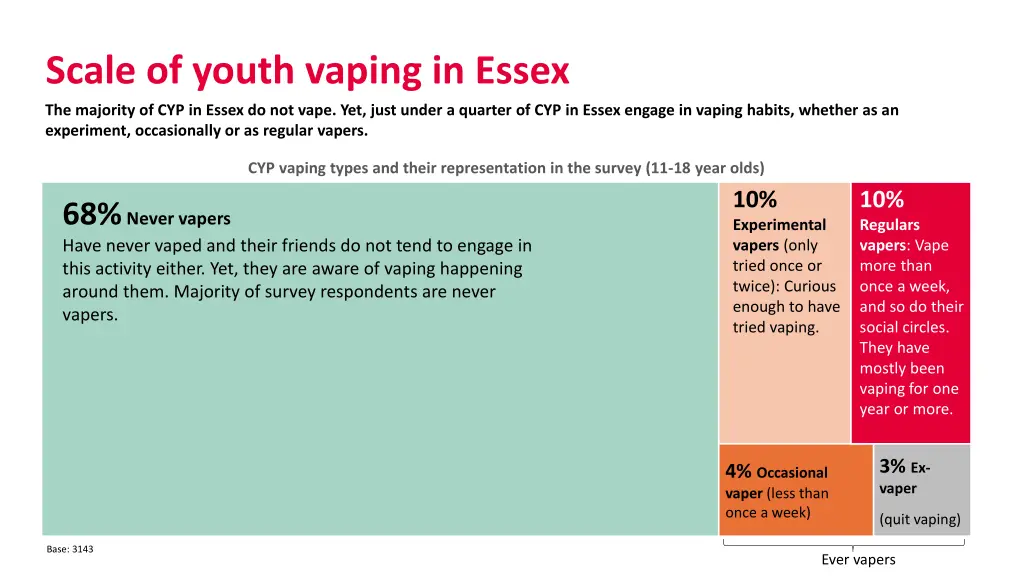 Scale of youth vaping in Essex

The majority of CYP in Essex do not vape. Yet, just under a quarter of CYP in Essex engage in vaping habits, whether as an experiment, occasionally or as regular vapers.

CYP vaping types and their representation in the survey (11-18 year olds)

68% Never vapers
Have never vaped and their friends do not tend to engage in this activity either. Yet, they are aware of vaping happening around them. Majority of survey respondents are never vapers.

10%
Experimental vapers (only tried once or twice): Curious enough to have tried vaping.

10%
Regulars vapers: Vape more than once a week, and so do their social circles. They have mostly been vaping for one year or more.

4% Occasional vaper (less than once a week)

3% Ex-vaper
(quit vaping)

Base: 3143

Ever vapers